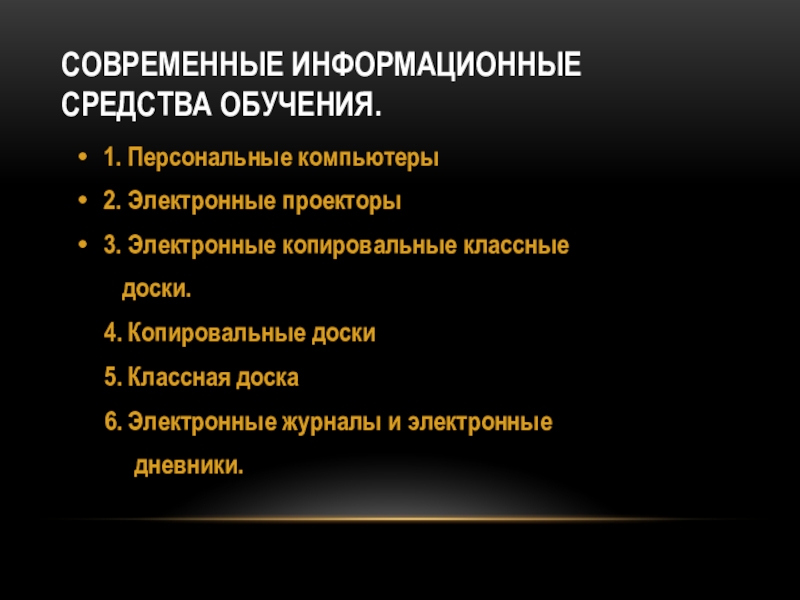 СОВРЕМЕННЫЕ ИНФОРМАЦИОННЫЕ СРЕДСТВА ОБУЧЕНИЯ.

• 1. Персональные компьютеры
• 2. Электронные проекторы
• 3. Электронные копировальные классные доски.

4. Копировальные доски

5. Классная доска

6. Электронные журналы и электронные дневники.